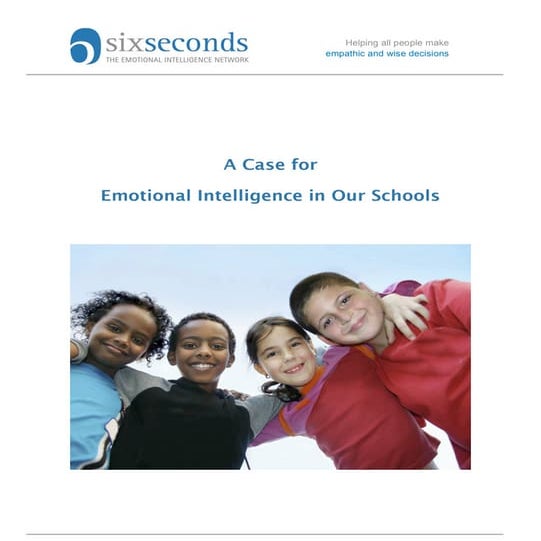 sixseconds
THE EMOTIONAL INTELLIGENCE NETWORK

Helping all people make
empathic and wise decisions

A Case for
Emotional Intelligence in Our Schools